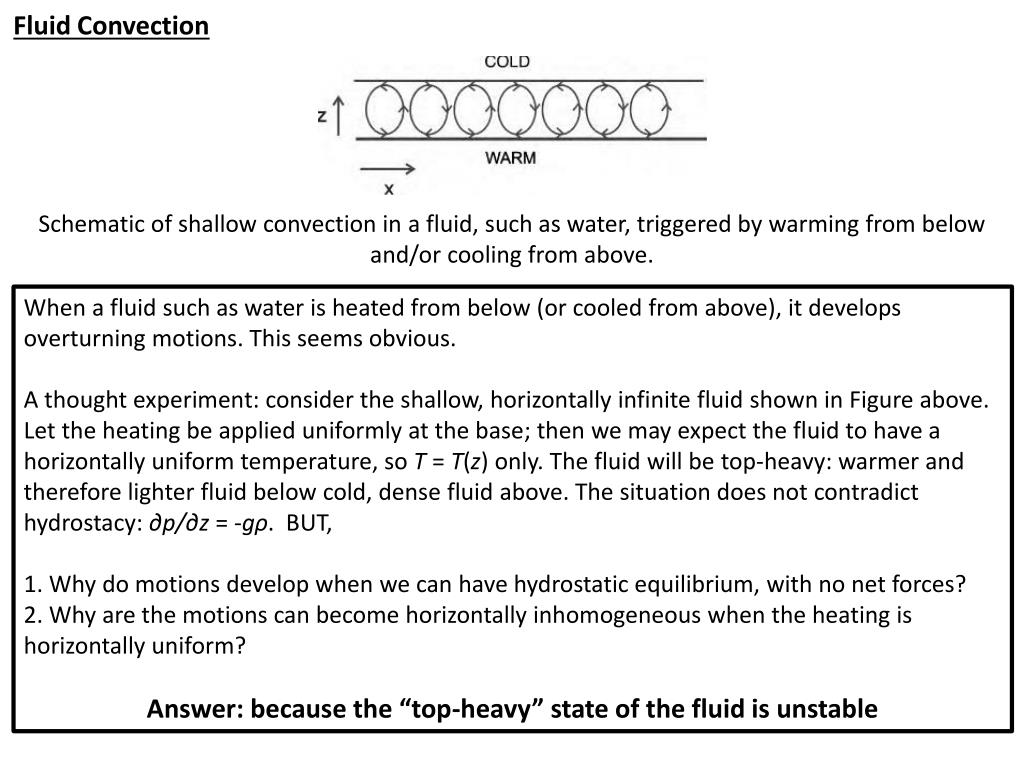 Fluid Convection

COLD

z

WARM

x

Schematic of shallow convection in a fluid, such as water, triggered by warming from below and/or cooling from above.

When a fluid such as water is heated from below (or cooled from above), it develops overturning motions. This seems obvious.

A thought experiment: consider the shallow, horizontally infinite fluid shown in Figure above. Let the heating be applied uniformly at the base; then we may expect the fluid to have a horizontally uniform temperature, so $T = T(z)$ only. The fluid will be top-heavy: warmer and therefore lighter fluid below cold, dense fluid above. The situation does not contradict hydrostacy: $\partial p/\partial z = -g\rho$. BUT,

1. Why do motions develop when we can have hydrostatic equilibrium, with no net forces?
2. Why are the motions can become horizontally inhomogeneous when the heating is horizontally uniform?

Answer: because the “top-heavy” state of the fluid is unstable